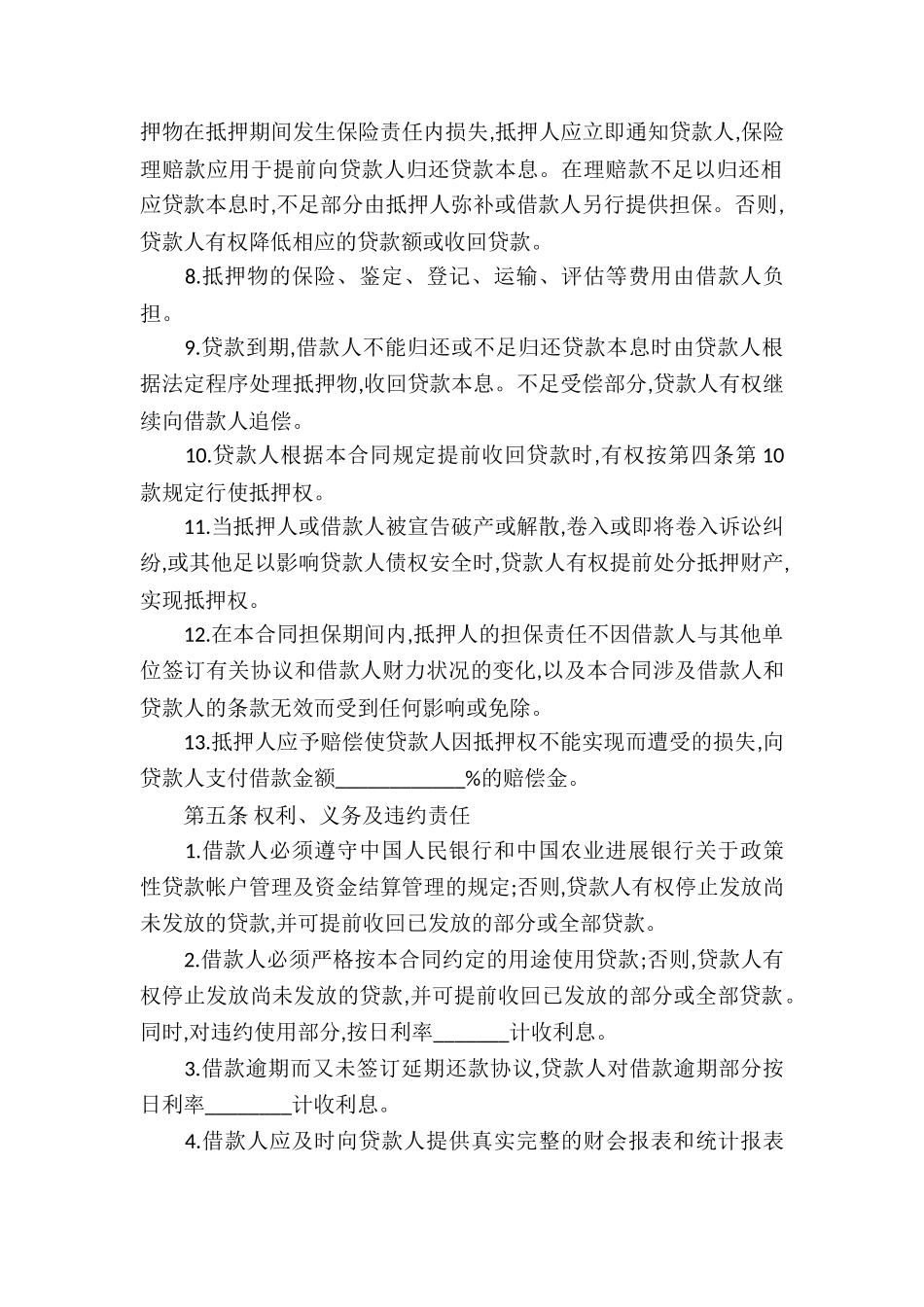 押物在抵押期间发生保险责任内损失,抵押人应立即通知贷款人,保险理赔款应用于提前向贷款人归还贷款本息。在理赔款不足以归还相应贷款本息时,不足部分由抵押人弥补或借款人另行提供担保。否则,贷款人有权降低相应的贷款额或收回贷款。

8.抵押物的保险、鉴定、登记、运输、评估等费用由借款人负担。

9.贷款到期,借款人不能归还或不足归还贷款本息时由贷款人根据法定程序处理抵押物,收回贷款本息。不足受偿部分,贷款人有权继续向借款人追偿。

10.贷款人根据本合同规定提前收回贷款时,有权按第四条第 10 款规定行使抵押权。

11.当抵押人或借款人被宣告破产或解散,卷入或即将卷入诉讼纠纷,或其他足以影响贷款人债权安全时,贷款人有权提前处分抵押财产,实现抵押权。

12.在本合同担保期间内,抵押人的担保责任不因借款人与其他单位签订有关协议和借款人财力状况的变化,以及本合同涉及借款人和贷款人的条款无效而受到任何影响或免除。

13.抵押人应予赔偿使贷款人因抵押权不能实现而遭受的损失,向贷款人支付借款金额____________%的赔偿金。

第五条 权利、义务及违约责任

1.借款人必须遵守中国人民银行和中国农业进展银行关于政策性贷款帐户管理及资金结算管理的规定;否则,贷款人有权停止发放尚未发放的贷款,并可提前收回已发放的部分或全部贷款。

2.借款人必须严格按本合同约定的用途使用贷款;否则,贷款人有权停止发放尚未发放的贷款,并可提前收回已发放的部分或全部贷款。同时,对违约使用部分,按日利率_______计收利息。

3.借款逾期而又未签订延期还款协议,贷款人对借款逾期部分按日利率________计收利息。

4.借款人应及时向贷款人提供真实完整的财会报表和统计报表